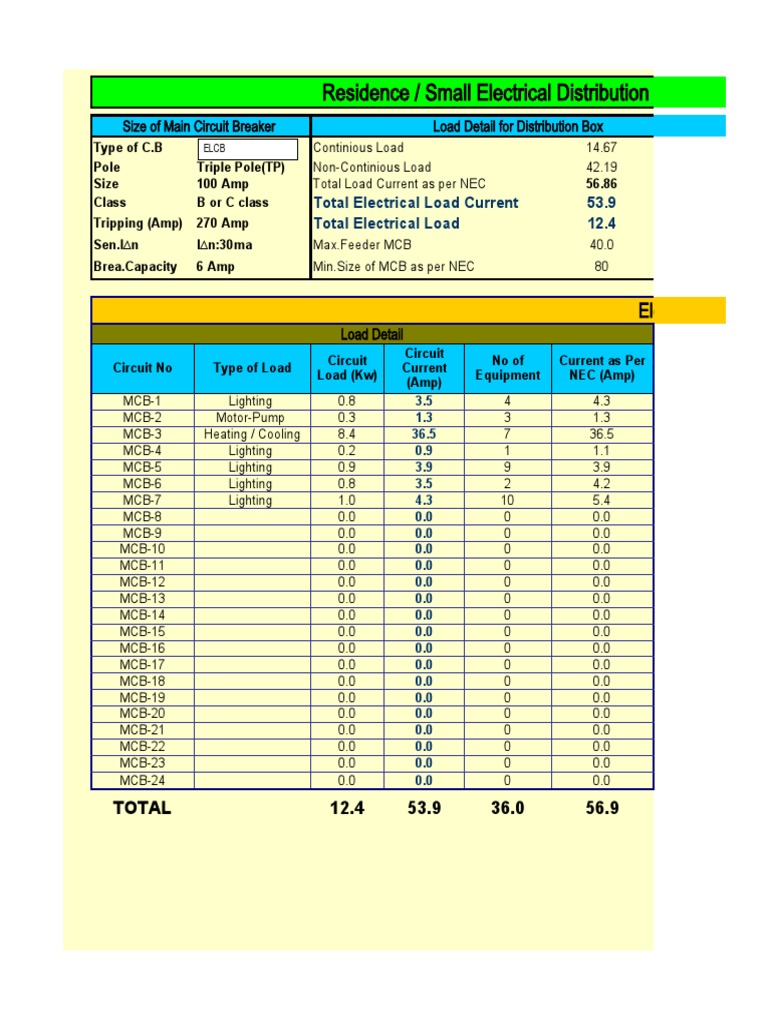 Residence / Small Electrical Distribution

| Size of Main Circuit Breaker | | Load Detail for Distribution Box | |
|---|---|---|---|
| Type of C.B | ELCB | Continious Load | 14.67 |
| Pole | Triple Pole(TP) | Non-Continious Load | 42.19 |
| Size | 100 Amp | Total Load Current as per NEC | 56.86 |
| Class | B or C class | Total Electrical Load Current | 53.9 |
| Tripping (Amp) | 270 Amp | Total Electrical Load | 12.4 |
| Sen.I∆n | I∆n:30ma | Max.Feeder MCB | 40.0 |
| Brea.Capacity | 6 Amp | Min.Size of MCB as per NEC | 80 |

El

Load Detail

| Circuit No | Type of Load | Circuit Load (Kw) | Circuit Current (Amp) | No of Equipment | Current as Per NEC (Amp) |
|---|---|---|---|---|---|
| MCB-1 | Lighting | 0.8 | 3.5 | 4 | 4.3 |
| MCB-2 | Motor-Pump | 0.3 | 1.3 | 3 | 1.3 |
| MCB-3 | Heating / Cooling | 8.4 | 36.5 | 7 | 36.5 |
| MCB-4 | Lighting | 0.2 | 0.9 | 1 | 1.1 |
| MCB-5 | Lighting | 0.9 | 3.9 | 9 | 3.9 |
| MCB-6 | Lighting | 0.8 | 3.5 | 2 | 4.2 |
| MCB-7 | Lighting | 1.0 | 4.3 | 10 | 5.4 |
| MCB-8 | | 0.0 | 0.0 | 0 | 0.0 |
| MCB-9 | | 0.0 | 0.0 | 0 | 0.0 |
| MCB-10 | | 0.0 | 0.0 | 0 | 0.0 |
| MCB-11 | | 0.0 | 0.0 | 0 | 0.0 |
| MCB-12 | | 0.0 | 0.0 | 0 | 0.0 |
| MCB-13 | | 0.0 | 0.0 | 0 | 0.0 |
| MCB-14 | | 0.0 | 0.0 | 0 | 0.0 |
| MCB-15 | | 0.0 | 0.0 | 0 | 0.0 |
| MCB-16 | | 0.0 | 0.0 | 0 | 0.0 |
| MCB-17 | | 0.0 | 0.0 | 0 | 0.0 |
| MCB-18 | | 0.0 | 0.0 | 0 | 0.0 |
| MCB-19 | | 0.0 | 0.0 | 0 | 0.0 |
| MCB-20 | | 0.0 | 0.0 | 0 | 0.0 |
| MCB-21 | | 0.0 | 0.0 | 0 | 0.0 |
| MCB-22 | | 0.0 | 0.0 | 0 | 0.0 |
| MCB-23 | | 0.0 | 0.0 | 0 | 0.0 |
| MCB-24 | | 0.0 | 0.0 | 0 | 0.0 |
| TOTAL | | 12.4 | 53.9 | 36.0 | 56.9 |